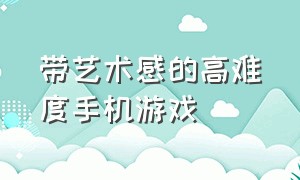 带艺术感的高难度手机游戏